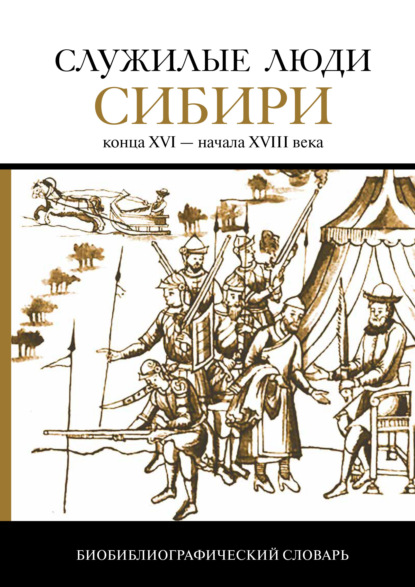 СЛУЖИЛЫЕ ЛЮДИ
СИБИРИ
конца XVI — начала XVIII века

БИОБИБЛИОГРАФИЧЕСКИЙ СЛОВАРЬ